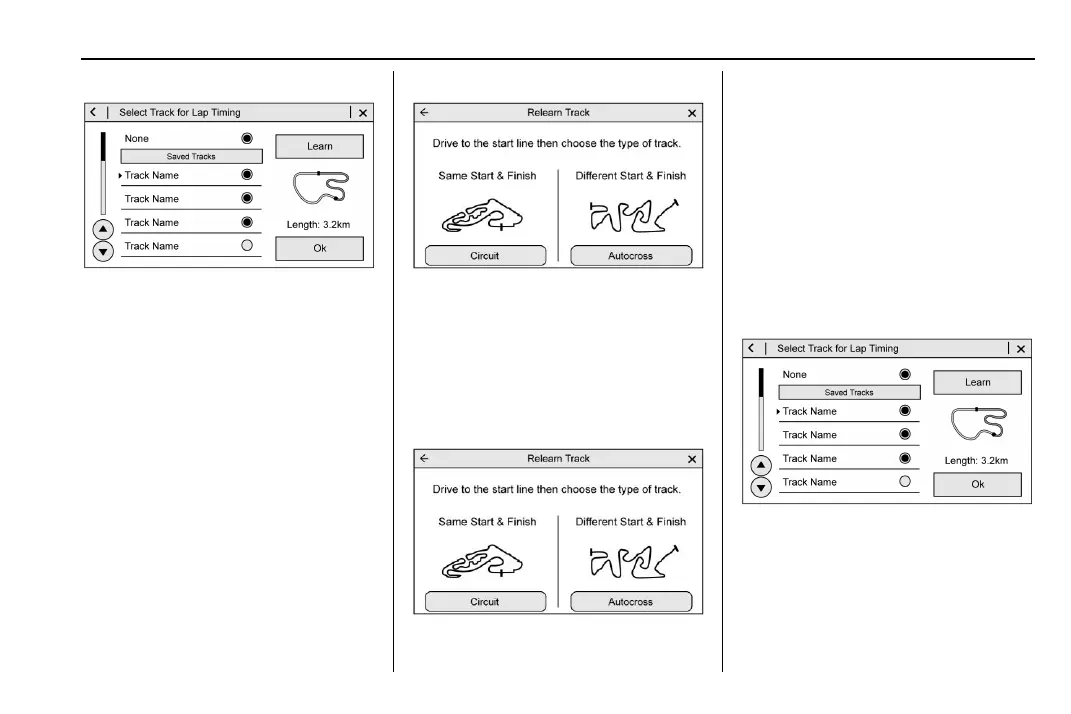 Select Track for Lap Timing

None

Saved Tracks

Track Name

Track Name

Track Name

Track Name

Learn

Length: 3.2km

Ok

Relearn Track

Drive to the start line then choose the type of track.

Same Start & Finish

Different Start & Finish

Circuit

Autocross

Relearn Track

Drive to the start line then choose the type of track.

Same Start & Finish

Different Start & Finish

Circuit

Autocross

Select Track for Lap Timing

None

Saved Tracks

Track Name

Track Name

Track Name

Track Name

Learn

Length: 3.2km

Ok